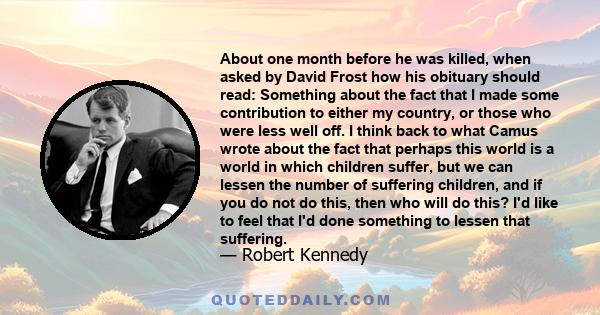 About one month before he was killed, when asked by David Frost how his obituary should read: Something about the fact that I made some contribution to either my country, or those who were less well off. I think back to what Camus wrote about the fact that perhaps this world is a world in which children suffer, but we can lessen the number of suffering children, and if you do not do this, then who will do this? I'd like to feel that I'd done something to lessen that suffering.
— Robert Kennedy

QUOTEDDAILY.COM